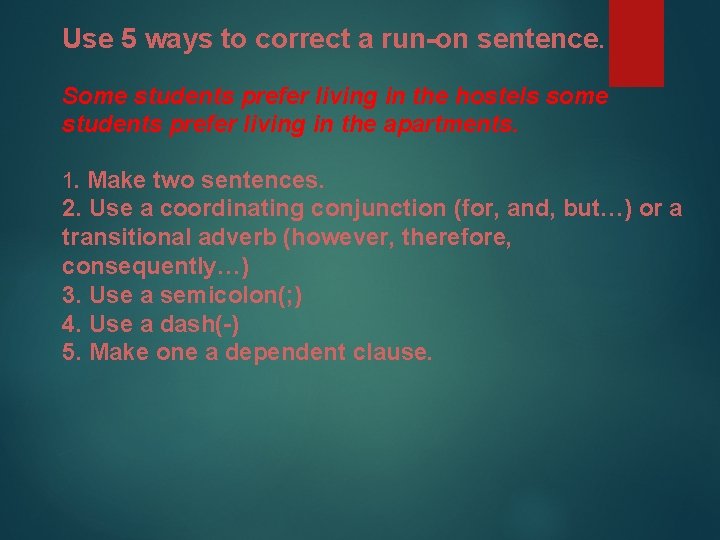 Use 5 ways to correct a run-on sentence.

Some students prefer living in the hostels some students prefer living in the apartments.

1. Make two sentences.
2. Use a coordinating conjunction (for, and, but…) or a transitional adverb (however, therefore, consequently…)
3. Use a semicolon(;)
4. Use a dash(-)
5. Make one a dependent clause.